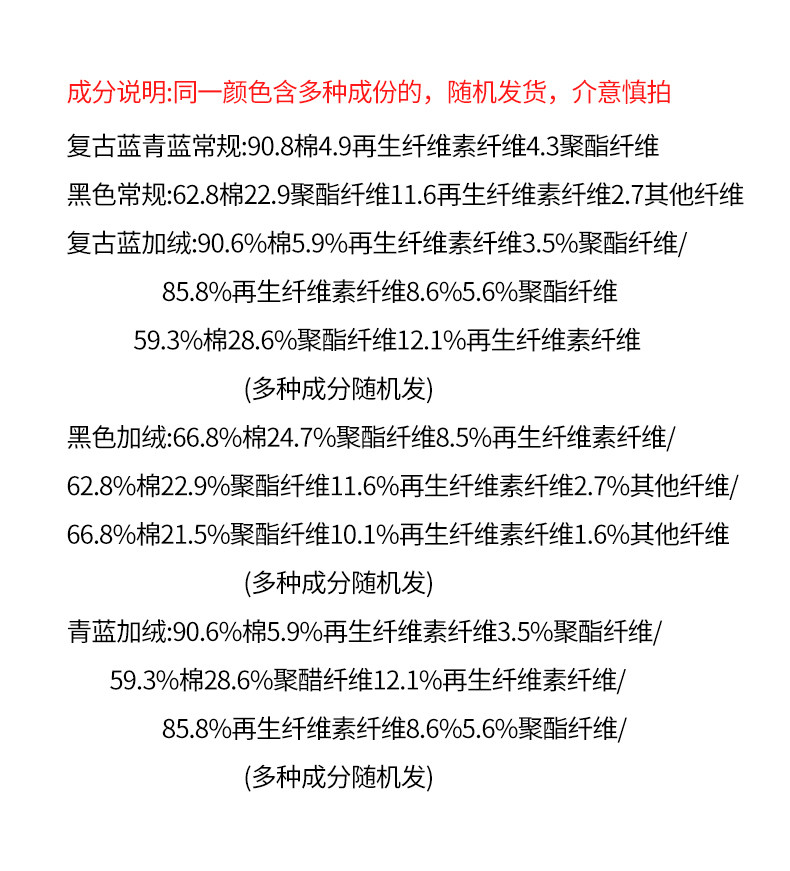 成分说明:同一颜色含多种成份的，随机发货，介意慎拍

复古蓝青蓝常规:90.8棉4.9再生纤维素纤维4.3聚酯纤维

黑色常规:62.8棉22.9聚酯纤维11.6再生纤维素纤维2.7其他纤维

复古蓝加绒:90.6%棉5.9%再生纤维素纤维3.5%聚酯纤维/

85.8%再生纤维素纤维8.6%5.6%聚酯纤维

59.3%棉28.6%聚酯纤维12.1%再生纤维素纤维

(多种成分随机发)

黑色加绒:66.8%棉24.7%聚酯纤维8.5%再生纤维素纤维/

62.8%棉22.9%聚酯纤维11.6%再生纤维素纤维2.7%其他纤维/

66.8%棉21.5%聚酯纤维10.1%再生纤维素纤维1.6%其他纤维

(多种成分随机发)

青蓝加绒:90.6%棉5.9%再生纤维素纤维3.5%聚酯纤维/

59.3%棉28.6%聚醋纤维12.1%再生纤维素纤维/

85.8%再生纤维素纤维8.6%5.6%聚酯纤维/

(多种成分随机发)